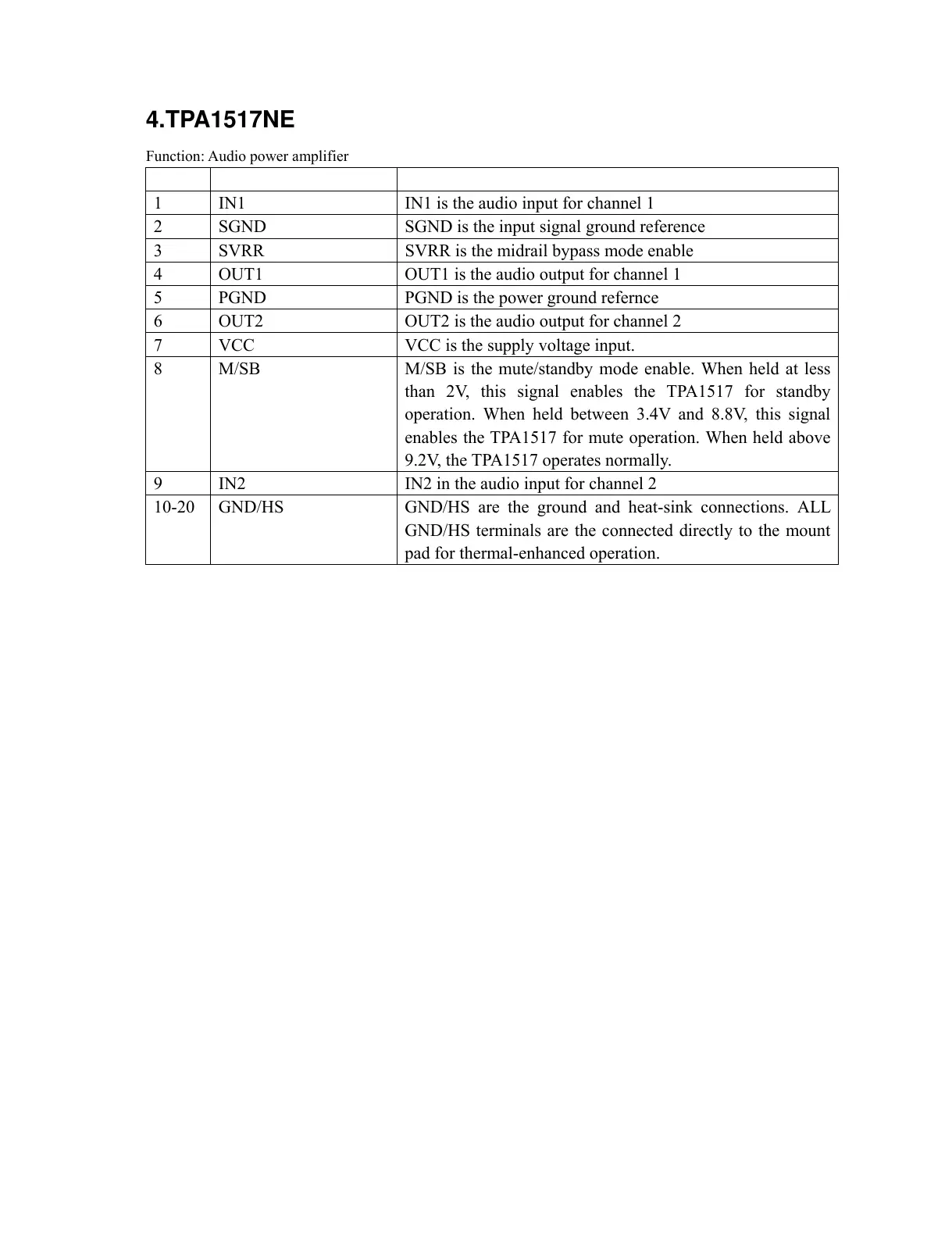 4.TPA1517NE

Function: Audio power amplifier

| | | |
|---|---|---|
| 1 | IN1 | IN1 is the audio input for channel 1 |
| 2 | SGND | SGND is the input signal ground reference |
| 3 | SVRR | SVRR is the midrail bypass mode enable |
| 4 | OUT1 | OUT1 is the audio output for channel 1 |
| 5 | PGND | PGND is the power ground refernce |
| 6 | OUT2 | OUT2 is the audio output for channel 2 |
| 7 | VCC | VCC is the supply voltage input. |
| 8 | M/SB | M/SB is the mute/standby mode enable. When held at less than 2V, this signal enables the TPA1517 for standby operation. When held between 3.4V and 8.8V, this signal enables the TPA1517 for mute operation. When held above 9.2V, the TPA1517 operates normally. |
| 9 | IN2 | IN2 in the audio input for channel 2 |
| 10-20 | GND/HS | GND/HS are the ground and heat-sink connections. ALL GND/HS terminals are the connected directly to the mount pad for thermal-enhanced operation. |